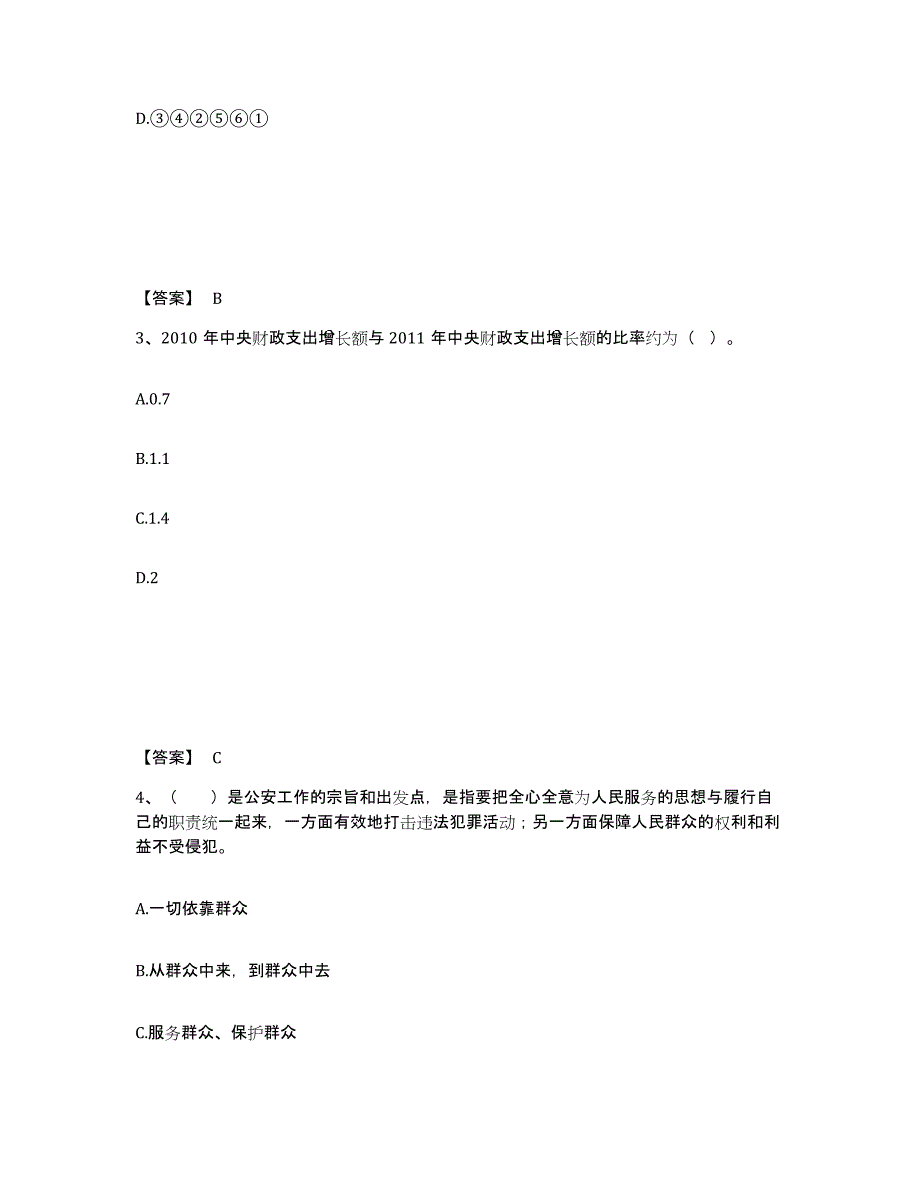 D.③④②⑤⑥①

【答案】 B

3、2010 年中央财政支出增长额与 2011 年中央财政支出增长额的比率约为（ ）。

A.0.7

B.1.1

C.1.4

D.2

【答案】 C

4、（ ）是公安工作的宗旨和出发点，是指要把全心全意为人民服务的思想与履行自己的职责统一起来，一方面有效地打击违法犯罪活动；另一方面保障人民群众的权利和利益不受侵犯。

A.一切依靠群众

B.从群众中来，到群众中去

C.服务群众、保护群众